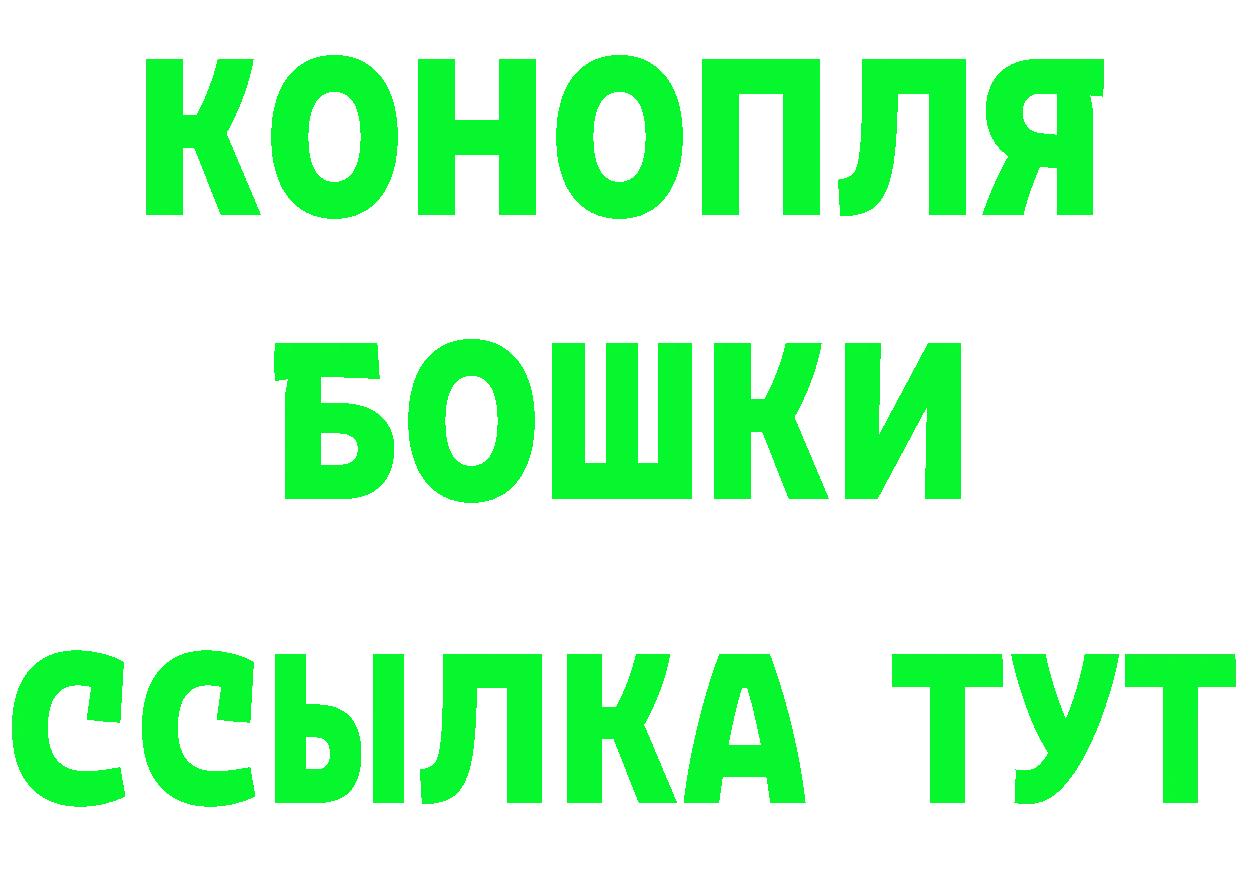 КОНОПЛЯ
БОШКИ
ССЫЛКА ТУТ